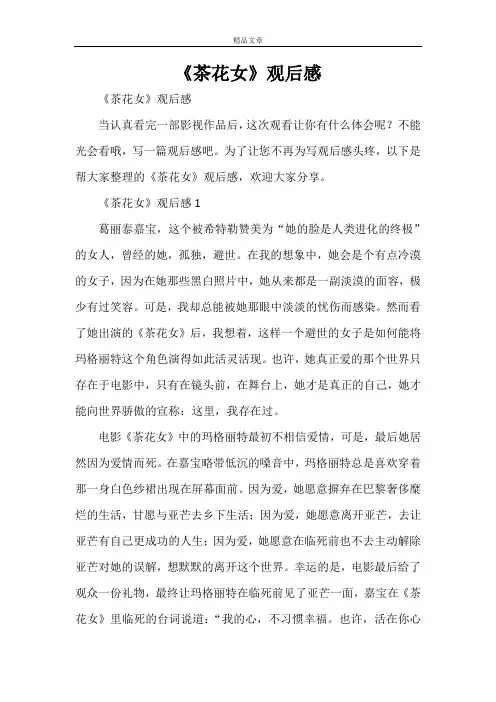 精品文章

《茶花女》观后感

《茶花女》观后感

当认真看完一部影视作品后，这次观看让你有什么体会呢？不能光会看哦，写一篇观后感吧。为了让您不再为写观后感头疼，以下是帮大家整理的《茶花女》观后感，欢迎大家分享。

《茶花女》观后感 1

葛丽泰嘉宝，这个被希特勒赞美为“她的脸是人类进化的终极”的女人，曾经的她，孤独，避世。在我的想象中，她会是个有点冷漠的女子，因为在她那些黑白照片中，她从来都是一副淡漠的面容，极少有过笑容。可是，我却总能被她那眼中淡淡的忧伤而感染。然而看了她出演的《茶花女》后，我想着，这样一个避世的女子是如何能将玛格丽特这个角色演得如此活灵活现。也许，她真正爱的那个世界只存在于电影中，只有在镜头前，在舞台上，她才是真正的自己，她才能向世界骄傲的宣称：这里，我存在过。

电影《茶花女》中的玛格丽特最初不相信爱情，可是，最后她居然因为爱情而死。在嘉宝略带低沉的嗓音中，玛格丽特总是喜欢穿着那一身白色纱裙出现在屏幕面前。因为爱，她愿意摒弃在巴黎奢侈糜烂的生活，甘愿与亚芒去乡下生活；因为爱，她愿意离开亚芒，去让亚芒有自己更成功的人生；因为爱，她愿意在临死前也不去主动解除亚芒对她的误解，想默默的离开这个世界。幸运的是，电影最后给了观众一份礼物，最终让玛格丽特在临死前见了亚芒一面，嘉宝在《茶花女》里临死的台词说道：“我的心，不习惯幸福。也许，活在你心